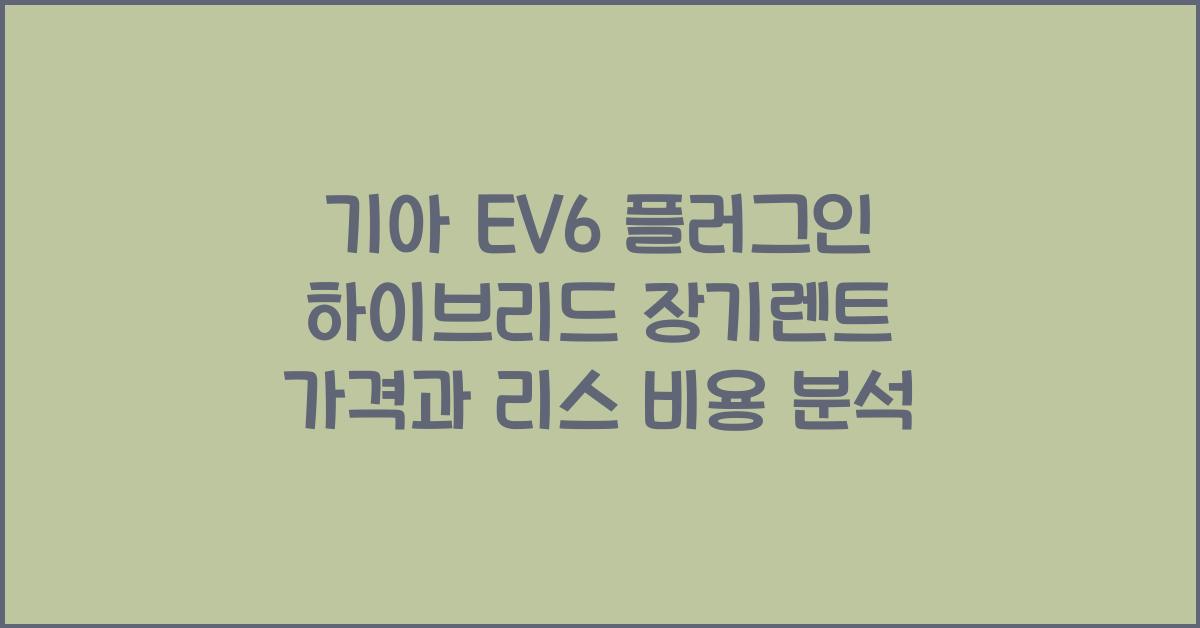 기아 EV6 플러그인 하이브리드 장기렌트 가격과 리스 비용 분석